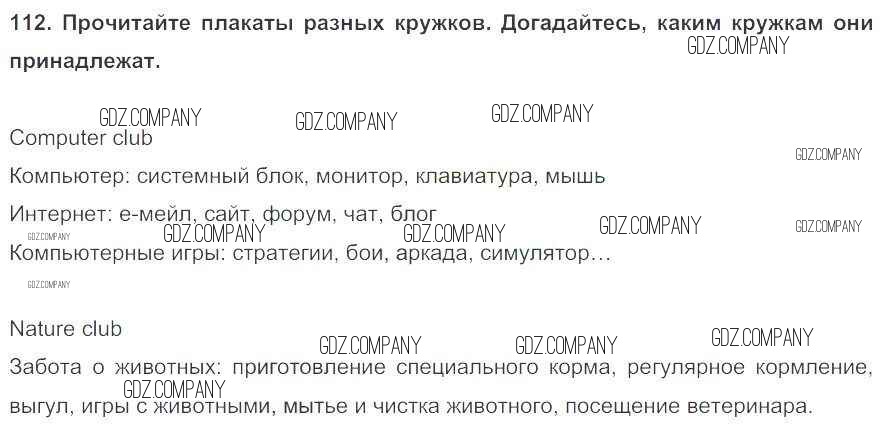 112. Прочитайте плакаты разных кружков. Догадайтесь, каким кружкам они принадлежат.

Computer club

Компьютер: системный блок, монитор, клавиатура, мышь

Интернет: е-мейл, сайт, форум, чат, блог

Компьютерные игры: стратегии, бои, аркада, симулятор…

Nature club

Забота о животных: приготовление специального корма, регулярное кормление, выгул, игры с животными, мытье и чистка животного, посещение ветеринара.

GDZ.COMPANY